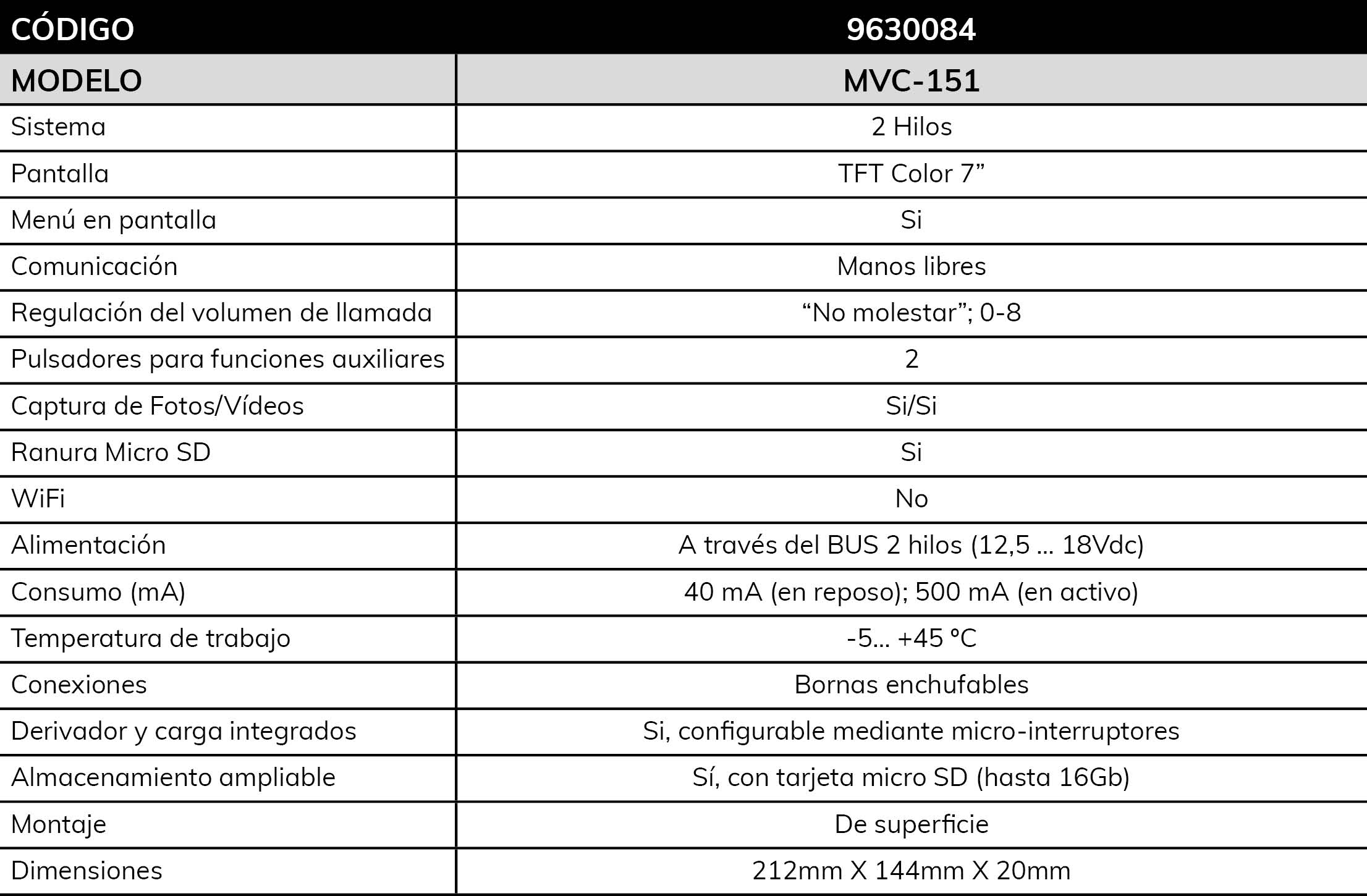 | CÓDIGO | 9630084 |
|---|---|
| MODELO | MVC-151 |
| Sistema | 2 Hilos |
| Pantalla | TFT Color 7” |
| Menú en pantalla | Si |
| Comunicación | Manos libres |
| Regulación del volumen de llamada | “No molestar”; 0-8 |
| Pulsadores para funciones auxiliares | 2 |
| Captura de Fotos/Vídeos | Si/Si |
| Ranura Micro SD | Si |
| WiFi | No |
| Alimentación | A través del BUS 2 hilos (12,5 ... 18Vdc) |
| Consumo (mA) | 40 mA (en reposo); 500 mA (en activo) |
| Temperatura de trabajo | -5... +45 °C |
| Conexiones | Bornas enchufables |
| Derivador y carga integrados | Si, configurable mediante micro-interruptores |
| Almacenamiento ampliable | Sí, con tarjeta micro SD (hasta 16Gb) |
| Montaje | De superficie |
| Dimensiones | 212mm X 144mm X 20mm |